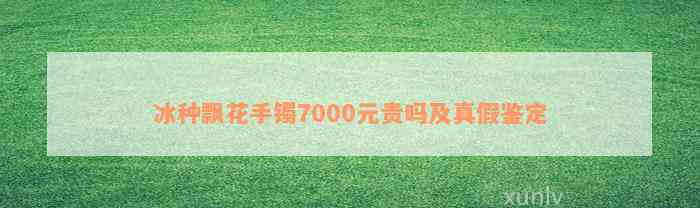 冰种飘花手镯7000元贵吗及真假鉴定

xunlv